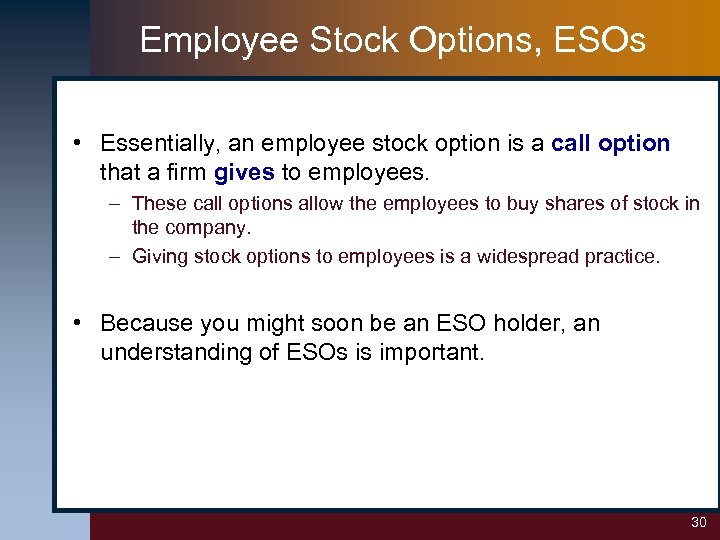 Employee Stock Options, ESOs

• Essentially, an employee stock option is a call option that a firm gives to employees.

– These call options allow the employees to buy shares of stock in the company.

– Giving stock options to employees is a widespread practice.

• Because you might soon be an ESO holder, an understanding of ESOs is important.

30